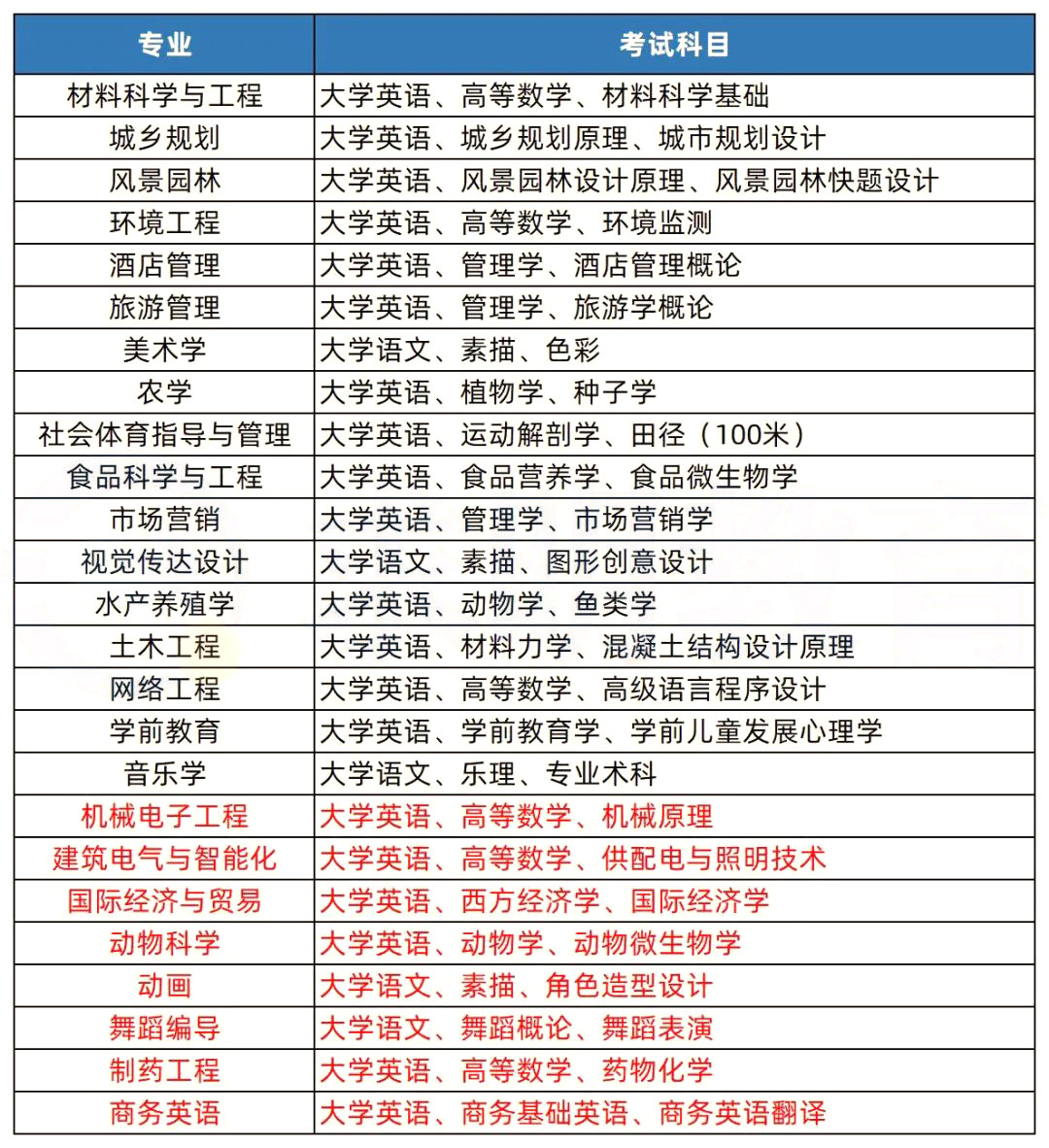 | 专业 | 考试科目 |
|---|---|
| 材料科学与工程 | 大学英语、高等数学、材料科学基础 |
| 城乡规划 | 大学英语、城乡规划原理、城市规划设计 |
| 风景园林 | 大学英语、风景园林设计原理、风景园林快题设计 |
| 环境工程 | 大学英语、高等数学、环境监测 |
| 酒店管理 | 大学英语、管理学、酒店管理概论 |
| 旅游管理 | 大学英语、管理学、旅游学概论 |
| 美术学 | 大学语文、素描、色彩 |
| 农学 | 大学英语、植物学、种子学 |
| 社会体育指导与管理 | 大学英语、运动解剖学、田径（100米） |
| 食品科学与工程 | 大学英语、食品营养学、食品微生物学 |
| 市场营销 | 大学英语、管理学、市场营销学 |
| 视觉传达设计 | 大学语文、素描、图形创意设计 |
| 水产养殖学 | 大学英语、动物学、鱼类学 |
| 土木工程 | 大学英语、材料力学、混凝土结构设计原理 |
| 网络工程 | 大学英语、高等数学、高级语言程序设计 |
| 学前教育 | 大学英语、学前教育学、学前儿童发展心理学 |
| 音乐学 | 大学语文、乐理、专业术科 |
| 机械电子工程 | 大学英语、高等数学、机械原理 |
| 建筑电气与智能化 | 大学英语、高等数学、供配电与照明技术 |
| 国际经济与贸易 | 大学英语、西方经济学、国际经济学 |
| 动物科学 | 大学英语、动物学、动物微生物学 |
| 动画 | 大学语文、素描、角色造型设计 |
| 舞蹈编导 | 大学语文、舞蹈概论、舞蹈表演 |
| 制药工程 | 大学英语、高等数学、药物化学 |
| 商务英语 | 大学英语、商务基础英语、商务英语翻译 |